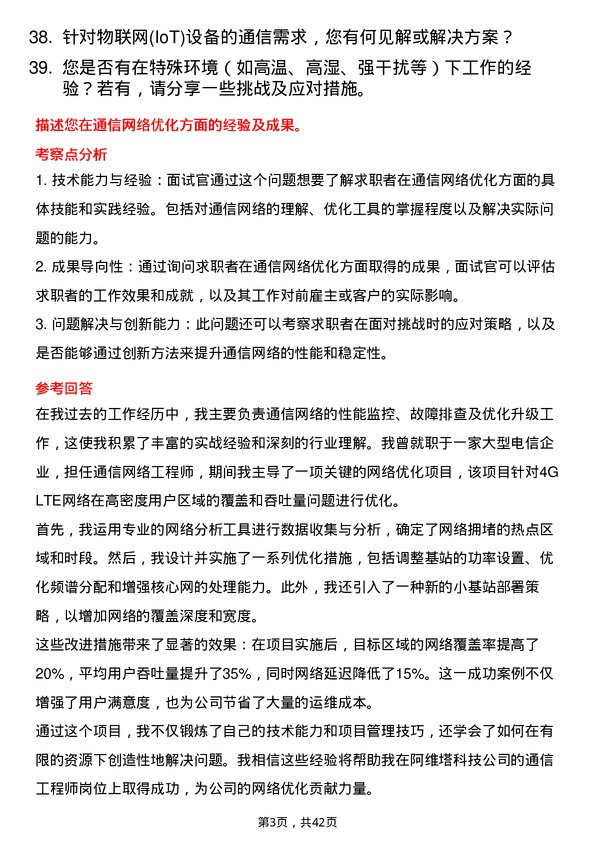 38. 针对物联网(IoT)设备的通信需求，您有何见解或解决方案？

39. 您是否有在特殊环境（如高温、高湿、强干扰等）下工作的经验？若有，请分享一些挑战及应对措施。

描述您在通信网络优化方面的经验及成果。

考察点分析

1. 技术能力与经验：面试官通过这个问题想要了解求职者在通信网络优化方面的具体技能和实践经验。包括对通信网络的理解、优化工具的掌握程度以及解决实际问题的能力。

2. 成果导向性：通过询问求职者在通信网络优化方面取得的成果，面试官可以评估求职者的工作效果和成就，以及其工作对前雇主或客户的实际影响。

3. 问题解决与创新能力：此问题还可以考察求职者在面对挑战时的应对策略，以及是否能够通过创新方法来提升通信网络的性能和稳定性。

参考回答

在我过去的工作经历中，我主要负责通信网络的性能监控、故障排查及优化升级工作，这使我积累了丰富的实战经验和深刻的行业理解。我曾就职于一家大型电信企业，担任通信网络工程师，期间我主导了一项关键的网络优化项目，该项目针对4G LTE网络在高密度用户区域的覆盖和吞吐量问题进行优化。

首先，我运用专业的网络分析工具进行数据收集与分析，确定了网络拥堵的热点区域和时段。然后，我设计并实施了一系列优化措施，包括调整基站的功率设置、优化频谱分配和增强核心网的处理能力。此外，我还引入了一种新的小基站部署策略，以增加网络的覆盖深度和宽度。

这些改进措施带来了显著的效果：在项目实施后，目标区域的网络覆盖率提高了20%，平均用户吞吐量提升了35%，同时网络延迟降低了15%。这一成功案例不仅增强了用户满意度，也为公司节省了大量的运维成本。

通过这个项目，我不仅锻炼了自己的技术能力和项目管理技巧，还学会了如何在有限的资源下创造性地解决问题。我相信这些经验将帮助我在阿维塔科技公司的通信工程师岗位上取得成功，为公司的网络优化贡献力量。

第3页，共42页